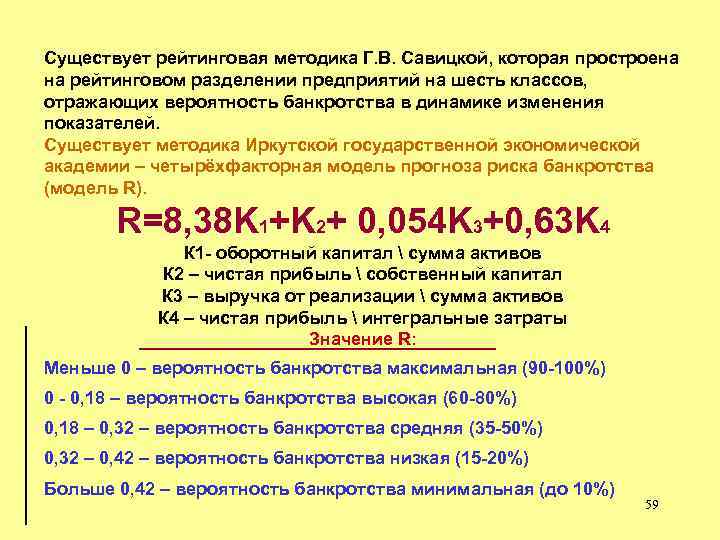 Существует рейтинговая методика Г.В. Савицкой, которая простроена на рейтинговом разделении предприятий на шесть классов, отражающих вероятность банкротства в динамике изменения показателей.

Существует методика Иркутской государственной экономической академии – четырёхфакторная модель прогноза риска банкротства (модель R).

$R=8,38K_1+K_2+ 0,054K_3+0,63K_4$

К1- оборотный капитал \ сумма активов
К2 – чистая прибыль \ собственный капитал
К3 – выручка от реализации \ сумма активов
К4 – чистая прибыль \ интегральные затраты

Значение R:

Меньше 0 – вероятность банкротства максимальная (90-100%)

0 - 0,18 – вероятность банкротства высокая (60-80%)

0,18 – 0,32 – вероятность банкротства средняя (35-50%)

0,32 – 0,42 – вероятность банкротства низкая (15-20%)

Больше 0,42 – вероятность банкротства минимальная (до 10%)

59